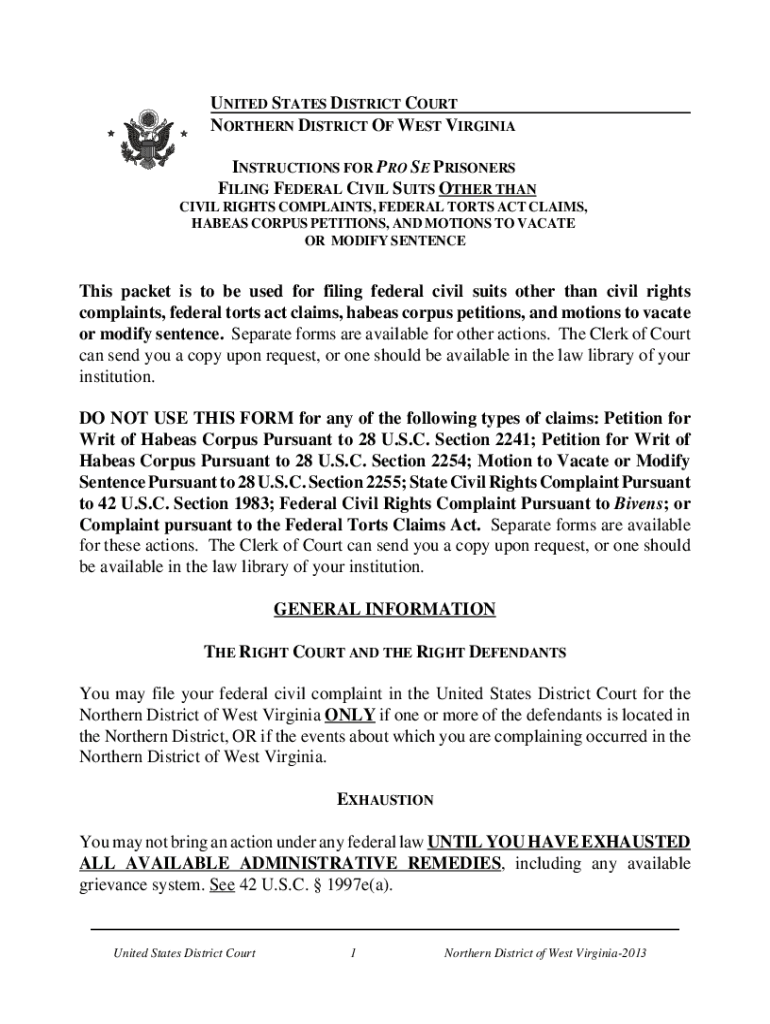 UNITED STATES DISTRICT COURT
NORTHERN DISTRICT OF WEST VIRGINIA

INSTRUCTIONS FOR PRO SE PRISONERS
FILING FEDERAL CIVIL SUITS OTHER THAN
CIVIL RIGHTS COMPLAINTS, FEDERAL TORTS ACT CLAIMS, HABEAS CORPUS PETITIONS, AND MOTIONS TO VACATE OR MODIFY SENTENCE

This packet is to be used for filing federal civil suits other than civil rights complaints, federal torts act claims, habeas corpus petitions, and motions to vacate or modify sentence. Separate forms are available for other actions. The Clerk of Court can send you a copy upon request, or one should be available in the law library of your institution.

DO NOT USE THIS FORM for any of the following types of claims: Petition for Writ of Habeas Corpus Pursuant to 28 U.S.C. Section 2241; Petition for Writ of Habeas Corpus Pursuant to 28 U.S.C. Section 2254; Motion to Vacate or Modify Sentence Pursuant to 28 U.S.C. Section 2255; State Civil Rights Complaint Pursuant to 42 U.S.C. Section 1983; Federal Civil Rights Complaint Pursuant to Bivens; or Complaint pursuant to the Federal Torts Claims Act. Separate forms are available for these actions. The Clerk of Court can send you a copy upon request, or one should be available in the law library of your institution.

GENERAL INFORMATION

THE RIGHT COURT AND THE RIGHT DEFENDANTS

You may file your federal civil complaint in the United States District Court for the Northern District of West Virginia ONLY if one or more of the defendants is located in the Northern District, OR if the events about which you are complaining occurred in the Northern District of West Virginia.

EXHAUSTION

You may not bring an action under any federal law UNTIL YOU HAVE EXHAUSTED ALL AVAILABLE ADMINISTRATIVE REMEDIES, including any available grievance system. See 42 U.S.C. § 1997e(a).

United States District Court 1 Northern District of West Virginia-2013